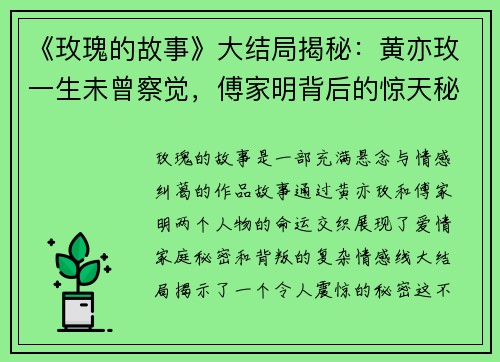 《玫瑰的故事》大结局揭秘：黄亦玫一生未曾察觉，傅家明背后的惊天秘

玫瑰的故事是一部充满悬念与情感纠葛的作品故事通过黄亦玫和傅家明两个人物的命运交织展现了爱情家庭秘密和背叛的复杂情感线大结局揭示了一个令人震惊的秘密这不